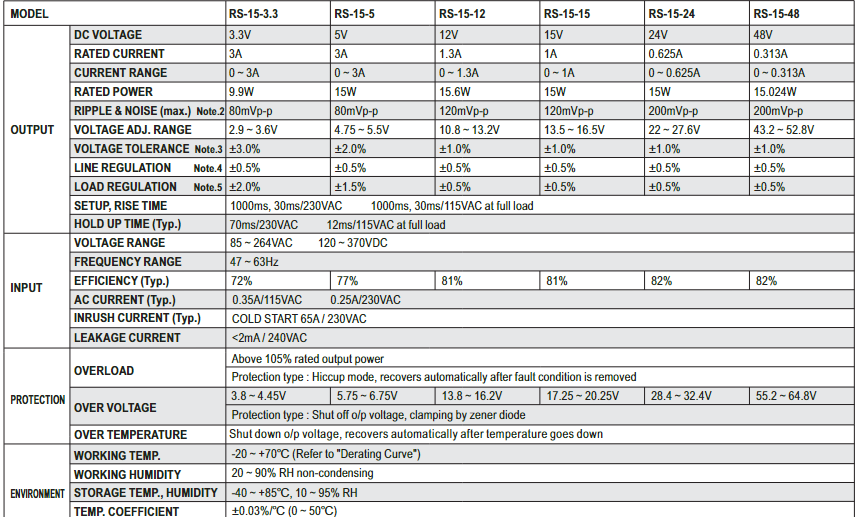 | MODEL | | RS-15-3.3 | RS-15-5 | RS-15-12 | RS-15-15 | RS-15-24 | RS-15-48 |
|---|---|---|---|---|---|---|---|
| OUTPUT | DC VOLTAGE | 3.3V | 5V | 12V | 15V | 24V | 48V |
| | RATED CURRENT | 3A | 3A | 1.3A | 1A | 0.625A | 0.313A |
| | CURRENT RANGE | 0 ~ 3A | 0 ~ 3A | 0 ~ 1.3A | 0 ~ 1A | 0 ~ 0.625A | 0 ~ 0.313A |
| | RATED POWER | 9.9W | 15W | 15.6W | 15W | 15W | 15.024W |
| | RIPPLE & NOISE (max.) Note.2 | 80mVp-p | 80mVp-p | 120mVp-p | 120mVp-p | 200mVp-p | 200mVp-p |
| | VOLTAGE ADJ. RANGE | 2.9 ~ 3.6V | 4.75 ~ 5.5V | 10.8 ~ 13.2V | 13.5 ~ 16.5V | 22 ~ 27.6V | 43.2 ~ 52.8V |
| | VOLTAGE TOLERANCE Note.3 | ±3.0% | ±2.0% | ±1.0% | ±1.0% | ±1.0% | ±1.0% |
| | LINE REGULATION Note.4 | ±0.5% | ±0.5% | ±0.5% | ±0.5% | ±0.5% | ±0.5% |
| | LOAD REGULATION Note.5 | ±2.0% | ±1.5% | ±0.5% | ±0.5% | ±0.5% | ±0.5% |
| | SETUP, RISE TIME | 1000ms, 30ms/230VAC 1000ms, 30ms/115VAC at full load | | | | | |
| | HOLD UP TIME (Typ.) | 70ms/230VAC 12ms/115VAC at full load | | | | | |
| INPUT | VOLTAGE RANGE | 85 ~ 264VAC 120 ~ 370VDC | | | | | |
| | FREQUENCY RANGE | 47 ~ 63Hz | | | | | |
| | EFFICIENCY (Typ.) | 72% | 77% | 81% | 81% | 82% | 82% |
| | AC CURRENT (Typ.) | 0.35A/115VAC 0.25A/230VAC | | | | | |
| | INRUSH CURRENT (Typ.) | COLD START 65A / 230VAC | | | | | |
| | LEAKAGE CURRENT | <2mA / 240VAC | | | | | |
| PROTECTION | OVERLOAD | Above 105% rated output power | | | | | |
| | | Protection type : Hiccup mode, recovers automatically after fault condition is removed | | | | | |
| | OVER VOLTAGE | 3.8 ~ 4.45V | 5.75 ~ 6.75V | 13.8 ~ 16.2V | 17.25 ~ 20.25V | 28.4 ~ 32.4V | 55.2 ~ 64.8V |
| | | Protection type : Shut off o/p voltage, clamping by zener diode | | | | | |
| | OVER TEMPERATURE | Shut down o/p voltage, recovers automatically after temperature goes down | | | | | |
| ENVIRONMENT | WORKING TEMP. | -20 ~ +70℃ (Refer to "Derating Curve") | | | | | |
| | WORKING HUMIDITY | 20 ~ 90% RH non-condensing | | | | | |
| | STORAGE TEMP., HUMIDITY | -40 ~ +85℃, 10 ~ 95% RH | | | | | |
| | TEMP. COEFFICIENT | ±0.03%/℃ (0 ~ 50℃) | | | | | |